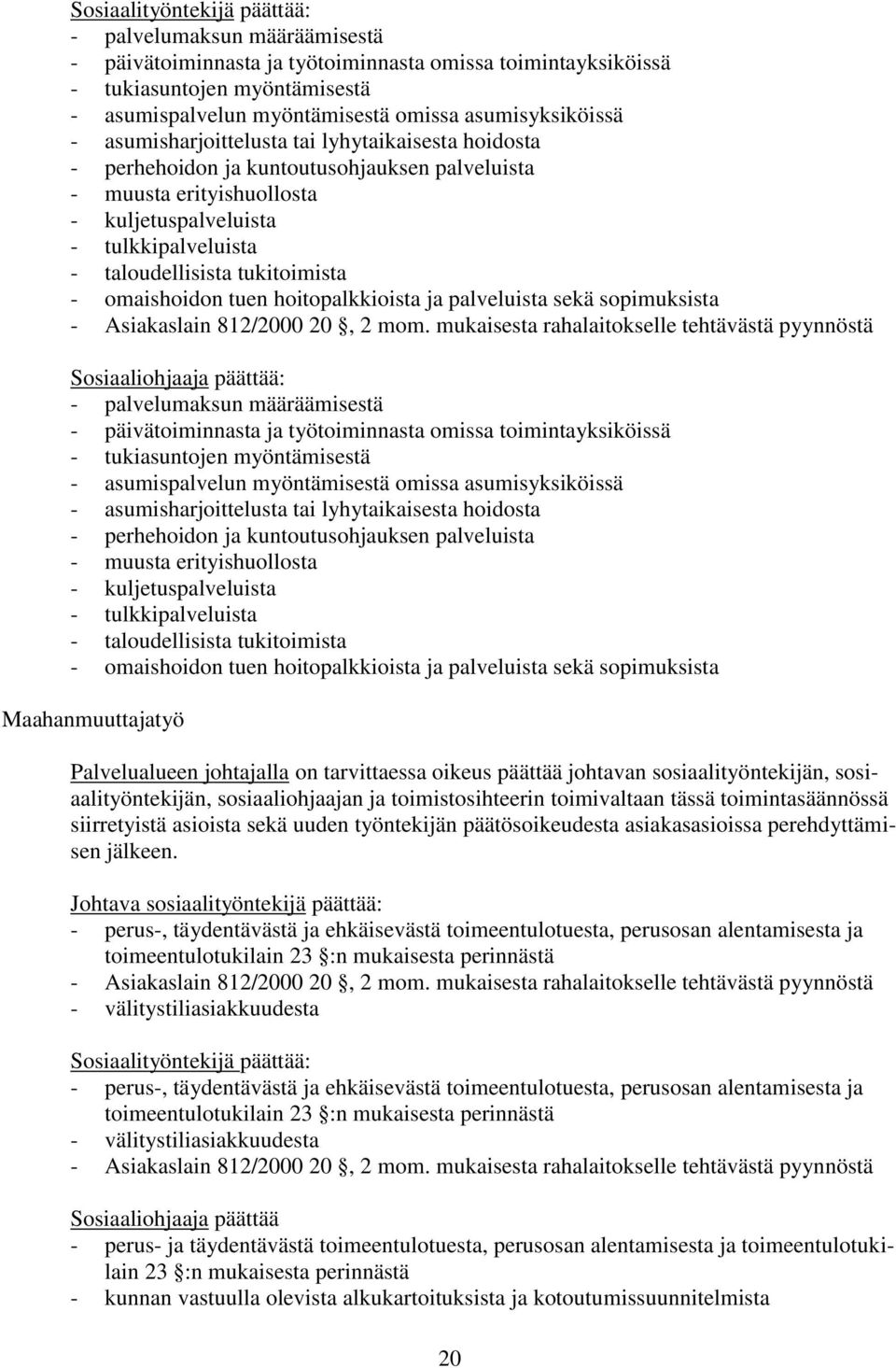 Sosiaalityöntekijä päättää:
- palvelumaksun määräämisestä
- päivätoiminnasta ja työtoiminnasta omissa toimintayksiköissä
- tukiasuntojen myöntämisestä
- asumispalvelun myöntämisestä omissa asumisyksiköissä
- asumisharjoittelusta tai lyhytaikaisesta hoidosta
- perhehoidon ja kuntoutusohjauksen palveluista
- muusta erityishuollosta
- kuljetuspalveluista
- tulkkipalveluista
- taloudellisista tukitoimista
- omaishoidon tuen hoitopalkkioista ja palveluista sekä sopimuksista
- Asiakaslain 812/2000 20 , 2 mom. mukaisesta rahalaitokselle tehtävästä pyynnöstä

Sosiaaliohjaaja päättää:
- palvelumaksun määräämisestä
- päivätoiminnasta ja työtoiminnasta omissa toimintayksiköissä
- tukiasuntojen myöntämisestä
- asumispalvelun myöntämisestä omissa asumisyksiköissä
- asumisharjoittelusta tai lyhytaikaisesta hoidosta
- perhehoidon ja kuntoutusohjauksen palveluista
- muusta erityishuollosta
- kuljetuspalveluista
- tulkkipalveluista
- taloudellisista tukitoimista
- omaishoidon tuen hoitopalkkioista ja palveluista sekä sopimuksista

Maahanmuuttajatyö

Palvelualueen johtajalla on tarvittaessa oikeus päättää johtavan sosiaalityöntekijän, sosiaalityöntekijän, sosiaaliohjaajan ja toimistosihteerin toimivaltaan tässä toimintasäännössä siirretyistä asioista sekä uuden työntekijän päätösoikeudesta asiakasasioissa perehdyttämisen jälkeen.

Johtava sosiaalityöntekijä päättää:
- perus-, täydentävästä ja ehkäisevästä toimeentulotuesta, perusosan alentamisesta ja toimeentulotukilain 23 :n mukaisesta perinnästä
- Asiakaslain 812/2000 20 , 2 mom. mukaisesta rahalaitokselle tehtävästä pyynnöstä
- välitystiliasiakkuudesta

Sosiaalityöntekijä päättää:
- perus-, täydentävästä ja ehkäisevästä toimeentulotuesta, perusosan alentamisesta ja toimeentulotukilain 23 :n mukaisesta perinnästä
- välitystiliasiakkuudesta
- Asiakaslain 812/2000 20 , 2 mom. mukaisesta rahalaitokselle tehtävästä pyynnöstä

Sosiaaliohjaaja päättää
- perus- ja täydentävästä toimeentulotuesta, perusosan alentamisesta ja toimeentulotukilain 23 :n mukaisesta perinnästä
- kunnan vastuulla olevista alkukartoituksista ja kotoutumissuunnitelmista

20